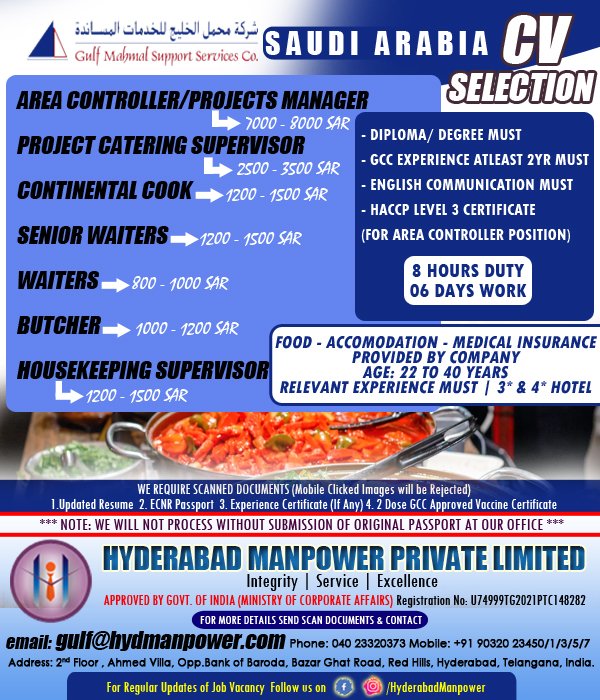 شركة محمل الخليج للخدمات المساندة
Gulf Mahmal Support Services Co.

SAUDI ARABIA CV SELECTION

AREA CONTROLLER/PROJECTS MANAGER
7000 - 8000 SAR
PROJECT CATERING SUPERVISOR
2500 - 3500 SAR
CONTINENTAL COOK 1200 - 1500 SAR
SENIOR WAITERS 1200 - 1500 SAR
WAITERS 800 - 1000 SAR
BUTCHER 1000 - 1200 SAR
HOUSEKEEPING SUPERVISOR
1200 - 1500 SAR

- DIPLOMA/ DEGREE MUST
- GCC EXPERIENCE ATLEAST 2YR MUST
- ENGLISH COMMUNICATION MUST
- HACCP LEVEL 3 CERTIFICATE
(FOR AREA CONTROLLER POSITION)

8 HOURS DUTY
06 DAYS WORK

FOOD - ACCOMODATION - MEDICAL INSURANCE PROVIDED BY COMPANY
AGE: 22 TO 40 YEARS
RELEVANT EXPERIENCE MUST | 3* & 4* HOTEL

WE REQUIRE SCANNED DOCUMENTS (Mobile Clicked Images will be Rejected)
1.Updated Resume 2. ECNR Passport 3. Experience Certificate (If Any) 4. 2 Dose GCC Approved Vaccine Certificate

*** NOTE: WE WILL NOT PROCESS WITHOUT SUBMISSION OF ORIGINAL PASSPORT AT OUR OFFICE ***

HYDERABAD MANPOWER PRIVATE LIMITED
Integrity | Service | Excellence
APPROVED BY GOVT. OF INDIA (MINISTRY OF CORPORATE AFFAIRS) Registration No: U74999TG2021PTC148282
FOR MORE DETAILS SEND SCAN DOCUMENTS & CONTACT
email: gulf@hydmanpower.com Phone: 040 23320373 Mobile: +91 90320 23450/1/3/5/7
Address: 2nd Floor , Ahmed Villa, Opp.Bank of Baroda, Bazar Ghat Road, Red Hills, Hyderabad, Telangana, India.
For Regular Updates of Job Vacancy Follow us on /HyderabadManpower